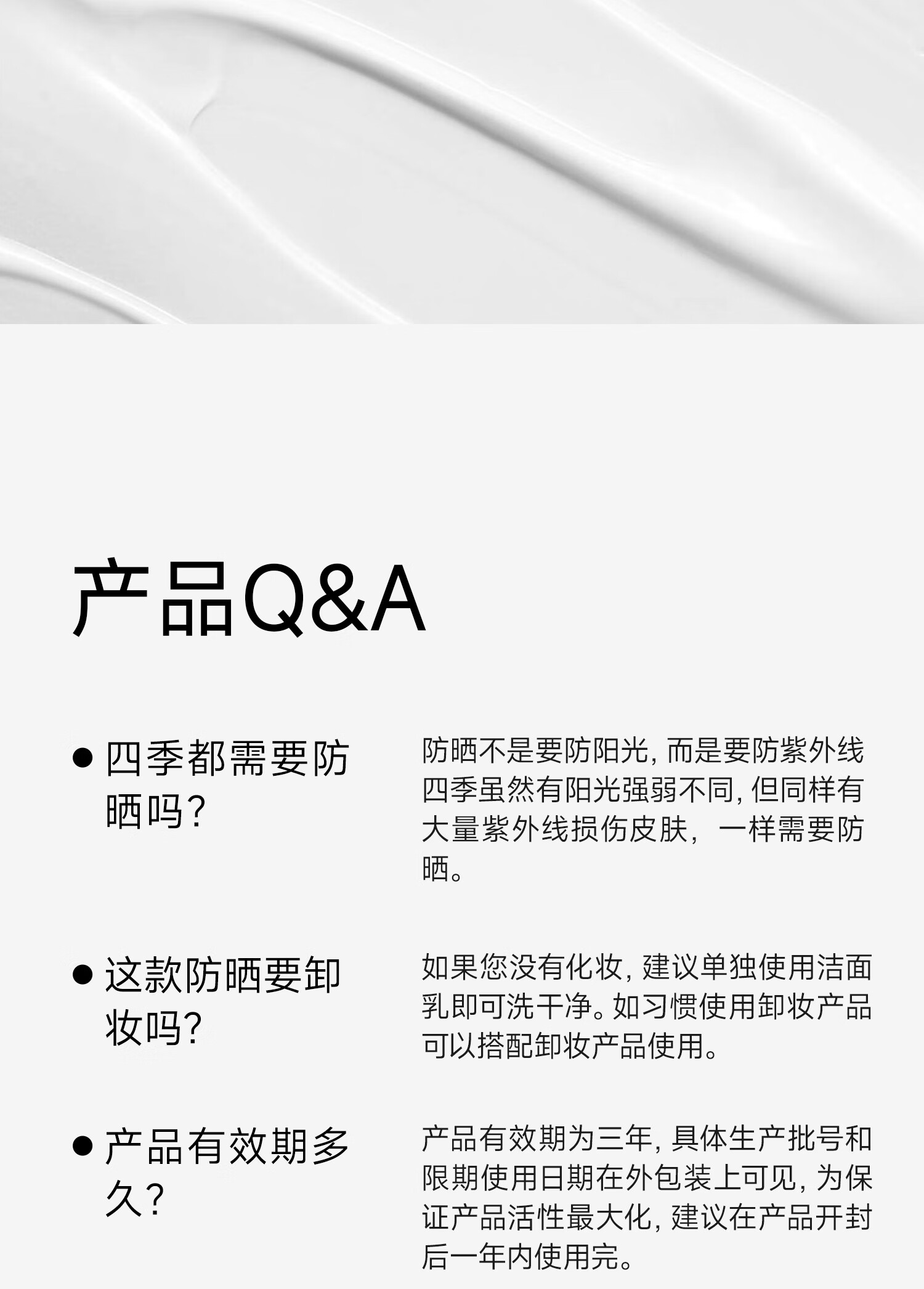 产品Q&A

• 四季都需要防晒吗?

防晒不是要防阳光，而是要防紫外线四季虽然有阳光强弱不同，但同样有大量紫外线损伤皮肤，一样需要防晒。

• 这款防晒要卸妆吗?

如果您没有化妆，建议单独使用洁面乳即可洗干净。如习惯使用卸妆产品可以搭配卸妆产品使用。

• 产品有效期多久?

产品有效期为三年，具体生产批号和限期使用日期在外包装上可见，为保证产品活性最大化，建议在产品开封后一年内使用完。